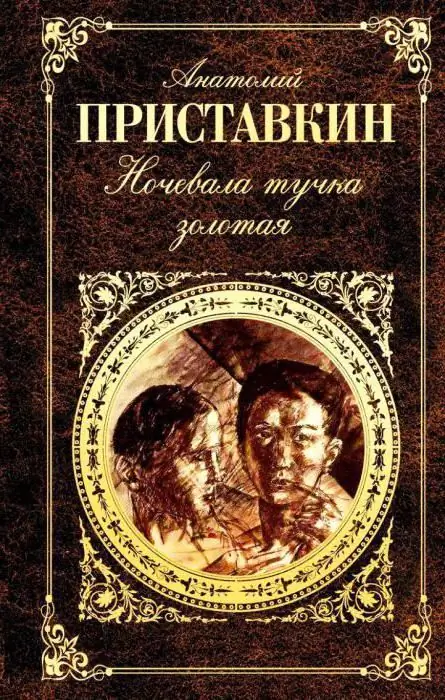 Анатолий
ПРИСТАВКИН
Ночевала тучка золотая